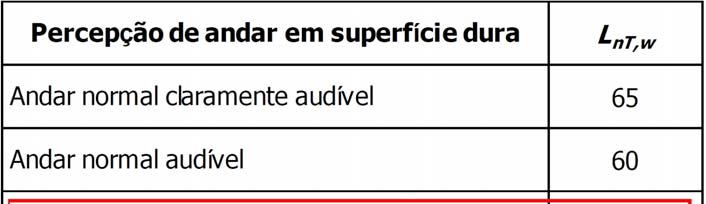 | Percepção de andar em superfície dura | $L_{nT,w}$ |
|---|---|
| Andar normal claramente audível | 65 |
| Andar normal audível | 60 |